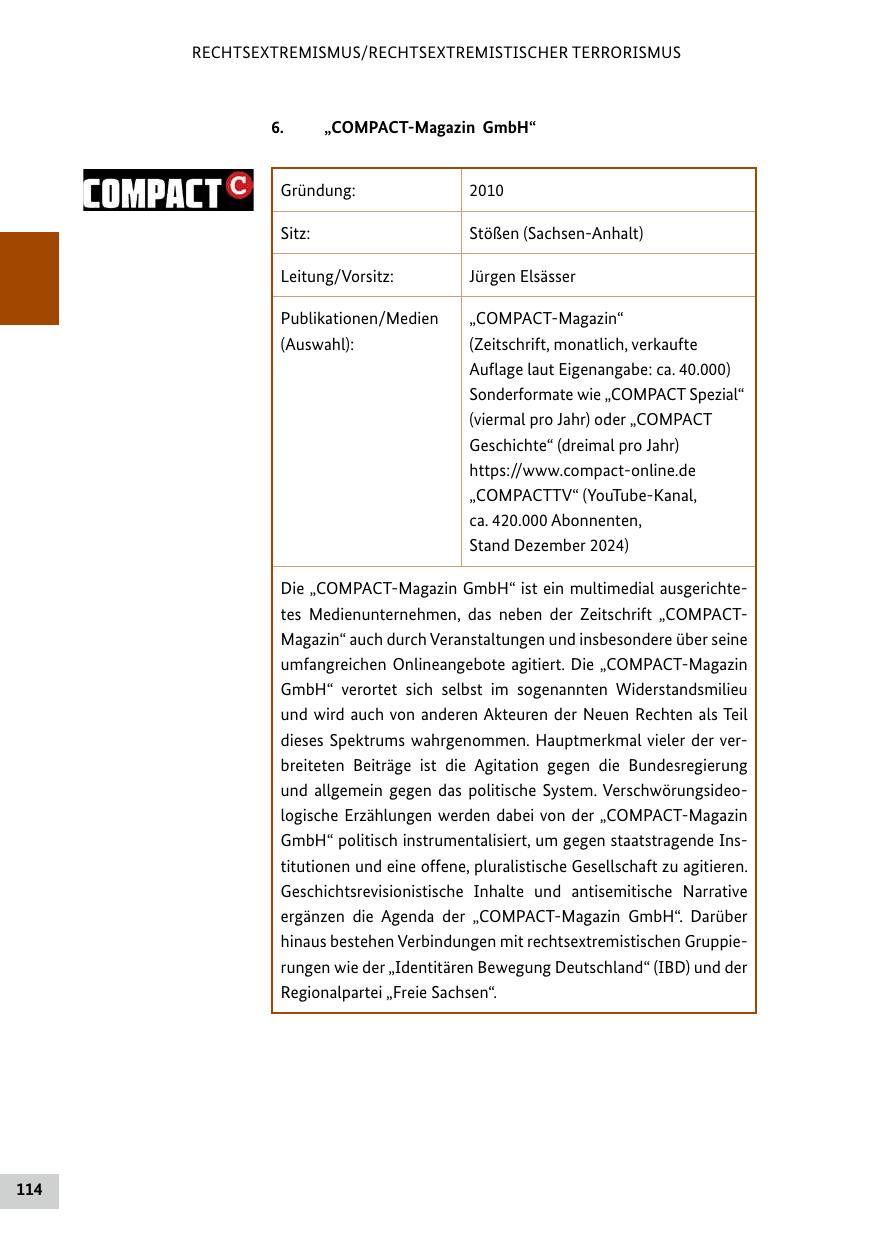 RECHTSEXTREMISMUS/RECHTSEXTREMISTISCHER TERRORISMUS

6. „COMPACT-Magazin GmbH“

COMPACT C

| Gründung: | 2010 |
|---|---|
| Sitz: | Stößen (Sachsen-Anhalt) |
| Leitung/Vorsitz: | Jürgen Elsässer |
| Publikationen/Medien (Auswahl): | „COMPACT-Magazin“ (Zeitschrift, monatlich, verkaufte Auflage laut Eigenangabe: ca. 40.000) Sonderformate wie „COMPACT Spezial“ (viermal pro Jahr) oder „COMPACT Geschichte“ (dreimal pro Jahr) https://www.compact-online.de „COMPACTTV“ (YouTube-Kanal, ca. 420.000 Abonnenten, Stand Dezember 2024) |

Die „COMPACT-Magazin GmbH“ ist ein multimedial ausgerichtetes Medienunternehmen, das neben der Zeitschrift „COMPACT-Magazin“ auch durch Veranstaltungen und insbesondere über seine umfangreichen Onlineangebote agitiert. Die „COMPACT-Magazin GmbH“ verortet sich selbst im sogenannten Widerstandsmilieu und wird auch von anderen Akteuren der Neuen Rechten als Teil dieses Spektrums wahrgenommen. Hauptmerkmal vieler der verbreiteten Beiträge ist die Agitation gegen die Bundesregierung und allgemein gegen das politische System. Verschwörungsideologische Erzählungen werden dabei von der „COMPACT-Magazin GmbH“ politisch instrumentalisiert, um gegen staatstragende Institutionen und eine offene, pluralistische Gesellschaft zu agitieren. Geschichtsrevisionistische Inhalte und antisemitische Narrative ergänzen die Agenda der „COMPACT-Magazin GmbH“. Darüber hinaus bestehen Verbindungen mit rechtsextremistischen Gruppierungen wie der „Identitären Bewegung Deutschland“ (IBD) und der Regionalpartei „Freie Sachsen“.

114